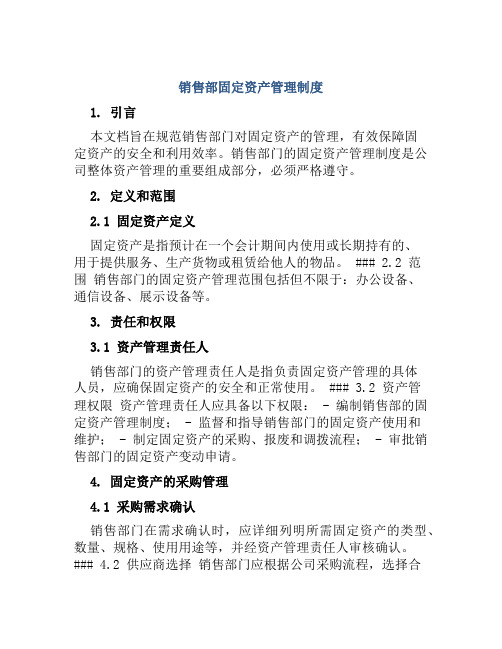 销售部固定资产管理制度

1. 引言

本文档旨在规范销售部门对固定资产的管理，有效保障固定资产的安全和利用效率。销售部门的固定资产管理制度是公司整体资产管理的重要组成部分，必须严格遵守。

2. 定义和范围

2.1 固定资产定义

固定资产是指预计在一个会计期间内使用或长期持有的、用于提供服务、生产货物或租赁给他人的物品。 ### 2.2 范围 销售部门的固定资产管理范围包括但不限于：办公设备、通信设备、展示设备等。

3. 责任和权限

3.1 资产管理责任人

销售部门的资产管理责任人是指负责固定资产管理的具体人员，应确保固定资产的安全和正常使用。 ### 3.2 资产管理权限 资产管理责任人应具备以下权限： - 编制销售部的固定资产管理制度； - 监督和指导销售部门的固定资产使用和维护； - 制定固定资产的采购、报废和调拨流程； - 审批销售部门的固定资产变动申请。

4. 固定资产的采购管理

4.1 采购需求确认

销售部门在需求确认时，应详细列明所需固定资产的类型、数量、规格、使用用途等，并经资产管理责任人审核确认。 ### 4.2 供应商选择 销售部门应根据公司采购流程，选择合